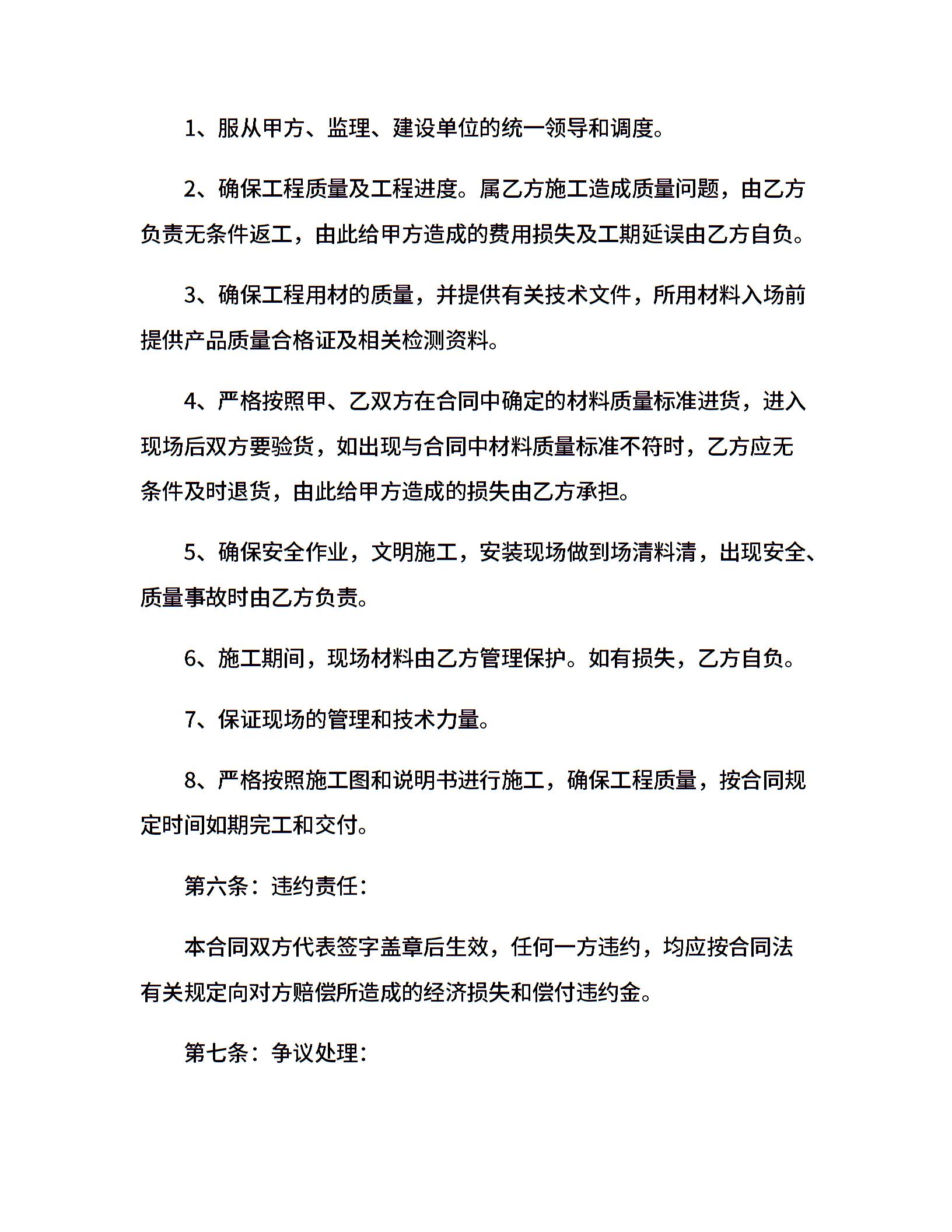 1、服从甲方、监理、建设单位的统一领导和调度。

2、确保工程质量及工程进度。属乙方施工造成质量问题，由乙方负责无条件返工，由此给甲方造成的费用损失及工期延误由乙方自负。

3、确保工程用材的质量，并提供有关技术文件，所用材料入场前提供产品质量合格证及相关检测资料。

4、严格按照甲、乙双方在合同中确定的材料质量标准进货，进入现场后双方要验货，如出现与合同中材料质量标准不符时，乙方应无条件及时退货，由此给甲方造成的损失由乙方承担。

5、确保安全作业，文明施工，安装现场做到场清料清，出现安全、质量事故时由乙方负责。

6、施工期间，现场材料由乙方管理保护。如有损失，乙方自负。

7、保证现场的管理和技术力量。

8、严格按照施工图和说明书进行施工，确保工程质量，按合同规定时间如期完工和交付。

第六条：违约责任：

本合同双方代表签字盖章后生效，任何一方违约，均应按合同法有关规定向对方赔偿所造成的经济损失和偿付违约金。

第七条：争议处理：